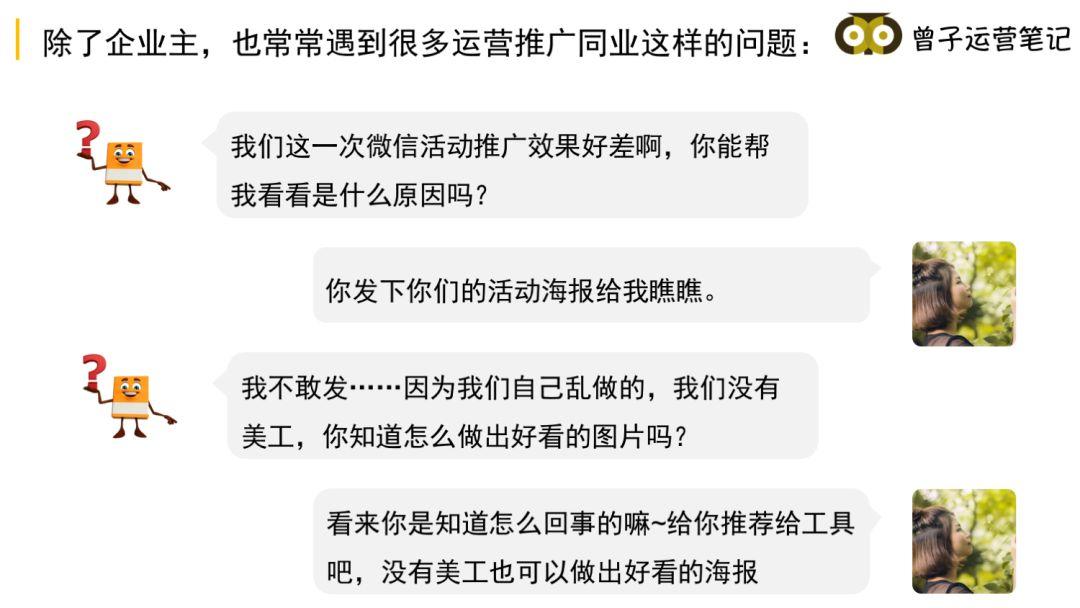 除了企业主，也常常遇到很多运营推广同业这样的问题：

曾子运营笔记

我们这一次微信活动推广效果好差啊，你能帮我看看是什么原因吗？

你发下你们的活动海报给我瞧瞧。

我不敢发……因为我们自己乱做的，我们没有美工，你知道怎么做出好看的图片吗？

看来你是知道怎么回事的嘛~给你推荐给工具吧，没有美工也可以做出好看的海报